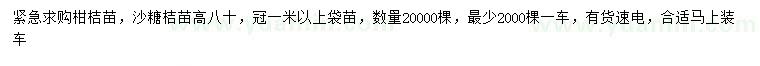 紧急求购柑桔苗，沙糖桔苗高八十，冠一米以上袋苗，数量20000棵，最少2000棵一车，有货速电，合适马上装车